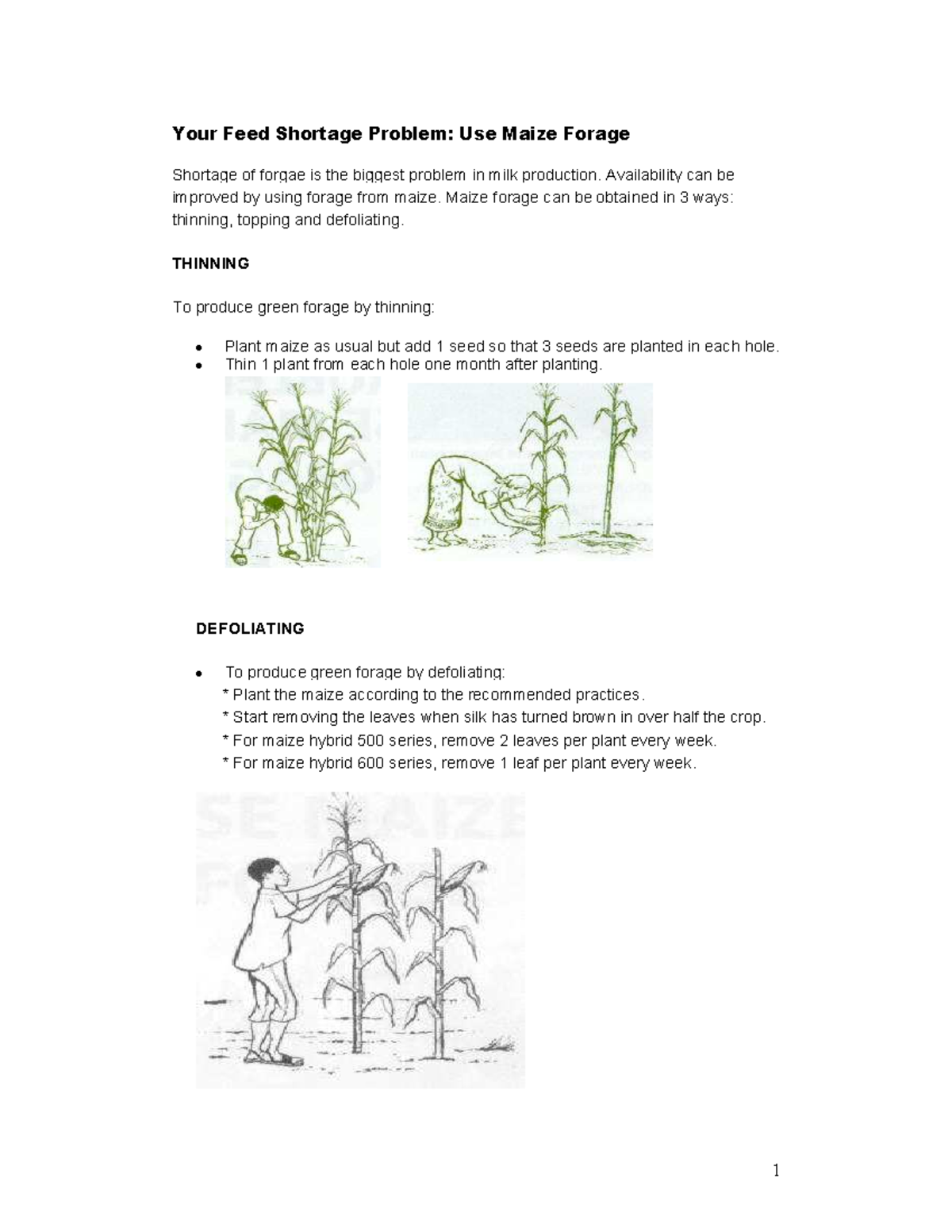 Your Feed Shortage Problem: Use Maize Forage

Shortage of forgae is the biggest problem in milk production. Availability can be improved by using forage from maize. Maize forage can be obtained in 3 ways: thinning, topping and defoliating.

THINNING

To produce green forage by thinning:

• Plant maize as usual but add 1 seed so that 3 seeds are planted in each hole.
• Thin 1 plant from each hole one month after planting.

DEFOLIATING

• To produce green forage by defoliating:
* Plant the maize according to the recommended practices.
* Start removing the leaves when silk has turned brown in over half the crop.
* For maize hybrid 500 series, remove 2 leaves per plant every week.
* For maize hybrid 600 series, remove 1 leaf per plant every week.

1